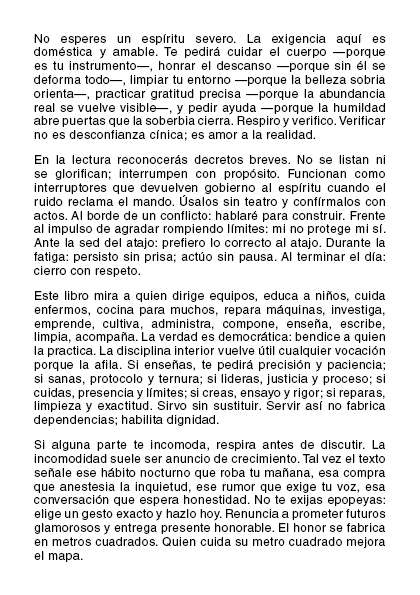 No esperes un espíritu severo. La exigencia aquí es doméstica y amable. Te pedirá cuidar el cuerpo —porque es tu instrumento—, honrar el descanso —porque sin él se deforma todo—, limpiar tu entorno —porque la belleza sobria orienta—, practicar gratitud precisa —porque la abundancia real se vuelve visible—, y pedir ayuda —porque la humildad abre puertas que la soberbia cierra. Respiro y verifico. Verificar no es desconfianza cínica; es amor a la realidad.

En la lectura reconocerás decretos breves. No se listan ni se glorifican; interrumpen con propósito. Funcionan como interruptores que devuelven gobierno al espíritu cuando el ruido reclama el mando. Úsalos sin teatro y confírmalos con actos. Al borde de un conflicto: hablaré para construir. Frente al impulso de agradar rompiendo límites: mi no protege mi sí. Ante la sed del atajo: prefiero lo correcto al atajo. Durante la fatiga: persisto sin prisa; actúo sin pausa. Al terminar el día: cierro con respeto.

Este libro mira a quien dirige equipos, educa a niños, cuida enfermos, cocina para muchos, repara máquinas, investiga, emprende, cultiva, administra, compone, enseña, escribe, limpia, acompaña. La verdad es democrática: bendice a quien la practica. La disciplina interior vuelve útil cualquier vocación porque la afila. Si enseñas, te pedirá precisión y paciencia; si sanas, protocolo y ternura; si lideras, justicia y proceso; si cuidas, presencia y límites; si creas, ensayo y rigor; si reparas, limpieza y exactitud. Sirvo sin sustituir. Servir así no fabrica dependencias; habilita dignidad.

Si alguna parte te incomoda, respira antes de discutir. La incomodidad suele ser anuncio de crecimiento. Tal vez el texto señale ese hábito nocturno que roba tu mañana, esa compra que anestesia la inquietud, ese rumor que exige tu voz, esa conversación que espera honestidad. No te exijas epopeyas: elige un gesto exacto y hazlo hoy. Renuncia a prometer futuros glamorosos y entrega presente honorable. El honor se fabrica en metros cuadrados. Quien cuida su metro cuadrado mejora el mapa.